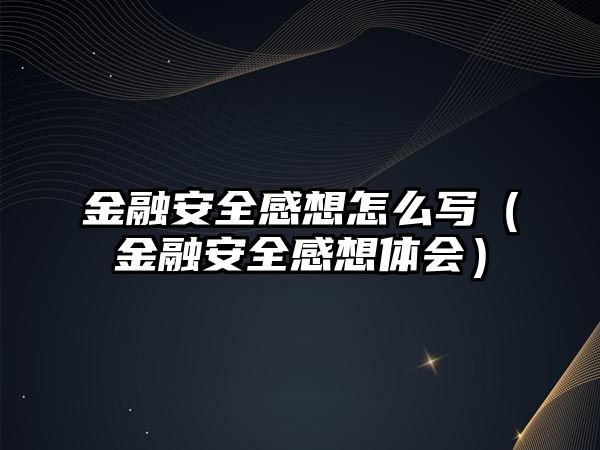 金融安全感想怎么写（金融安全感想体会）